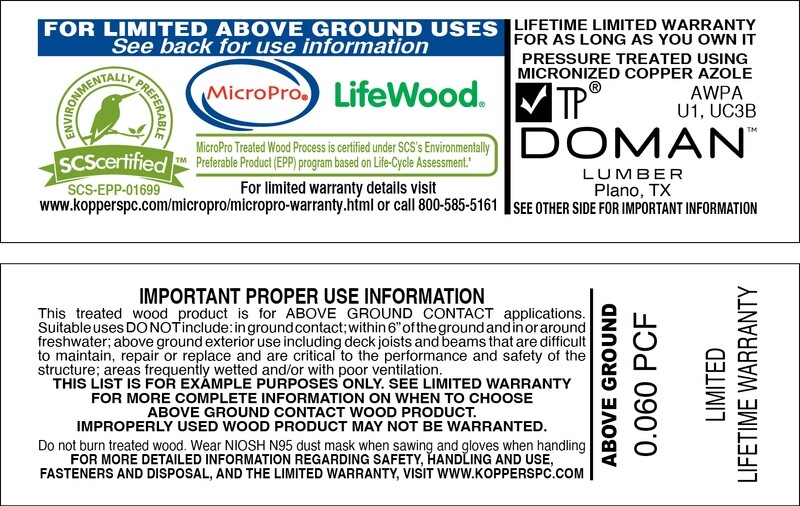 FOR LIMITED ABOVE GROUND USES
See back for use information

ENVIRONMENTALLY PREFERABLE
SCScertified™
SCS-EPP-01699

MicroPro®

LifeWood®

MicroPro Treated Wood Process is certified under SCS's Environmentally Preferable Product (EPP) program based on Life-Cycle Assessment.*

For limited warranty details visit
www.kopperspc.com/micropro/micropro-warranty.html or call 800-585-5161

LIFETIME LIMITED WARRANTY FOR AS LONG AS YOU OWN IT

PRESSURE TREATED USING MICRONIZED COPPER AZOLE

TP®

AWPA
U1, UC3B

DOMAN™
LUMBER
Plano, TX

SEE OTHER SIDE FOR IMPORTANT INFORMATION

IMPORTANT PROPER USE INFORMATION

This treated wood product is for ABOVE GROUND CONTACT applications. Suitable uses DO NOT include: in ground contact; within 6" of the ground and in or around freshwater; above ground exterior use including deck joists and beams that are difficult to maintain, repair or replace and are critical to the performance and safety of the structure; areas frequently wetted and/or with poor ventilation.

THIS LIST IS FOR EXAMPLE PURPOSES ONLY. SEE LIMITED WARRANTY FOR MORE COMPLETE INFORMATION ON WHEN TO CHOOSE ABOVE GROUND CONTACT WOOD PRODUCT.
IMPROPERLY USED WOOD PRODUCT MAY NOT BE WARRANTED.

Do not burn treated wood. Wear NIOSH N95 dust mask when sawing and gloves when handling
FOR MORE DETAILED INFORMATION REGARDING SAFETY, HANDLING AND USE, FASTENERS AND DISPOSAL, AND THE LIMITED WARRANTY, VISIT WWW.KOPPERSPC.COM

ABOVE GROUND

0.060 PCF

LIMITED
LIFETIME WARRANTY